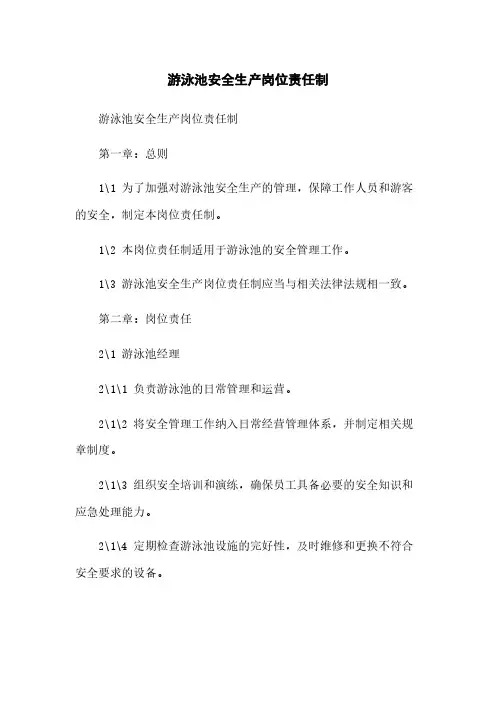 游泳池安全生产岗位责任制

游泳池安全生产岗位责任制

第一章：总则

1\1 为了加强对游泳池安全生产的管理，保障工作人员和游客的安全，制定本岗位责任制。

1\2 本岗位责任制适用于游泳池的安全管理工作。

1\3 游泳池安全生产岗位责任制应当与相关法律法规相一致。

第二章：岗位责任

2\1 游泳池经理

2\1\1 负责游泳池的日常管理和运营。

2\1\2 将安全管理工作纳入日常经营管理体系，并制定相关规章制度。

2\1\3 组织安全培训和演练，确保员工具备必要的安全知识和应急处理能力。

2\1\4 定期检查游泳池设施的完好性，及时维修和更换不符合安全要求的设备。